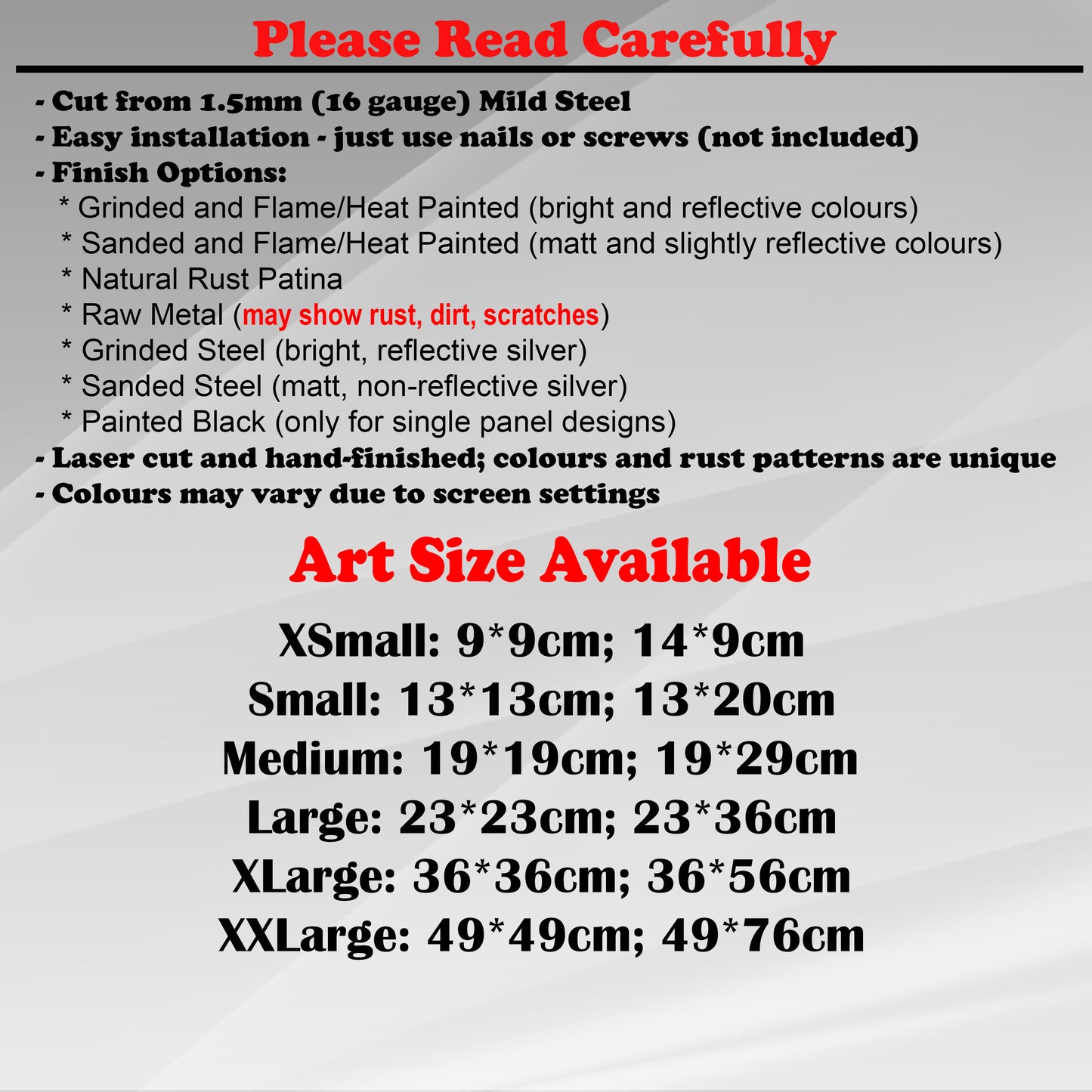 Please Read Carefully

- Cut from 1.5mm (16 gauge) Mild Steel
- Easy installation - just use nails or screws (not included)
- Finish Options:
* Grinded and Flame/Heat Painted (bright and reflective colours)
* Sanded and Flame/Heat Painted (matt and slightly reflective colours)
* Natural Rust Patina
* Raw Metal (may show rust, dirt, scratches)
* Grinded Steel (bright, reflective silver)
* Sanded Steel (matt, non-reflective silver)
* Painted Black (only for single panel designs)
- Laser cut and hand-finished; colours and rust patterns are unique
- Colours may vary due to screen settings

Art Size Available

XSmall: 9*9cm; 14*9cm
Small: 13*13cm; 13*20cm
Medium: 19*19cm; 19*29cm
Large: 23*23cm; 23*36cm
XLarge: 36*36cm; 36*56cm
XXLarge: 49*49cm; 49*76cm